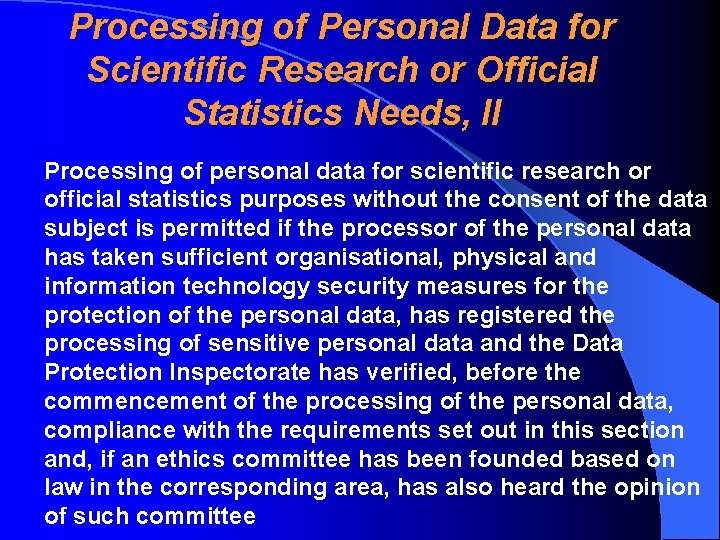 Processing of Personal Data for Scientific Research or Official Statistics Needs, II

Processing of personal data for scientific research or official statistics purposes without the consent of the data subject is permitted if the processor of the personal data has taken sufficient organisational, physical and information technology security measures for the protection of the personal data, has registered the processing of sensitive personal data and the Data Protection Inspectorate has verified, before the commencement of the processing of the personal data, compliance with the requirements set out in this section and, if an ethics committee has been founded based on law in the corresponding area, has also heard the opinion of such committee